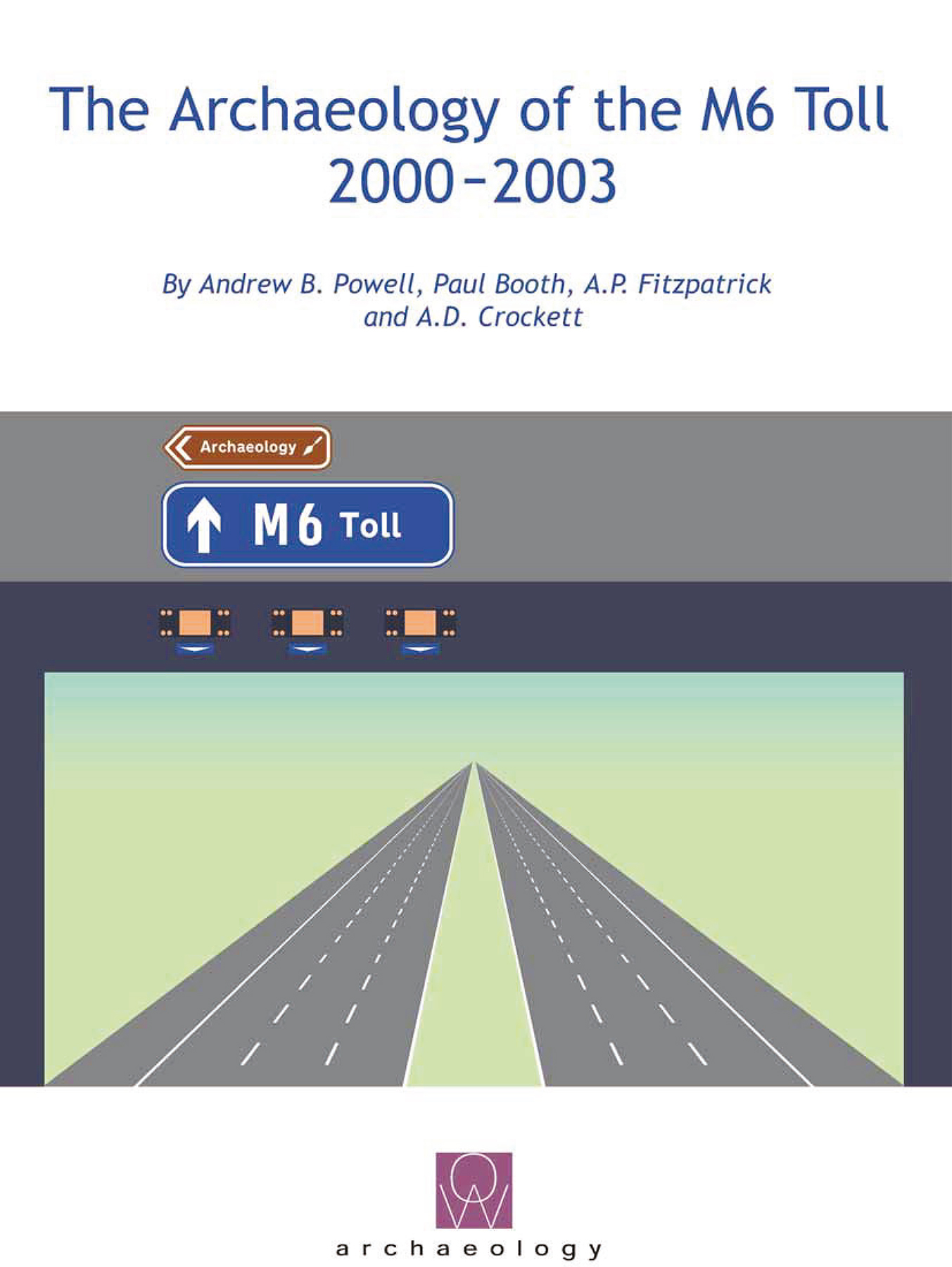 The Archaeology of the M6 Toll
2000–2003

By Andrew B. Powell, Paul Booth, A.P. Fitzpatrick and A.D. Crockett

Archaeology

M6 Toll

OW

archaeology